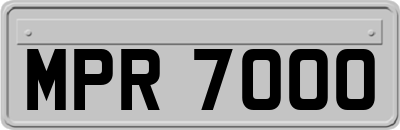 MPR 7000